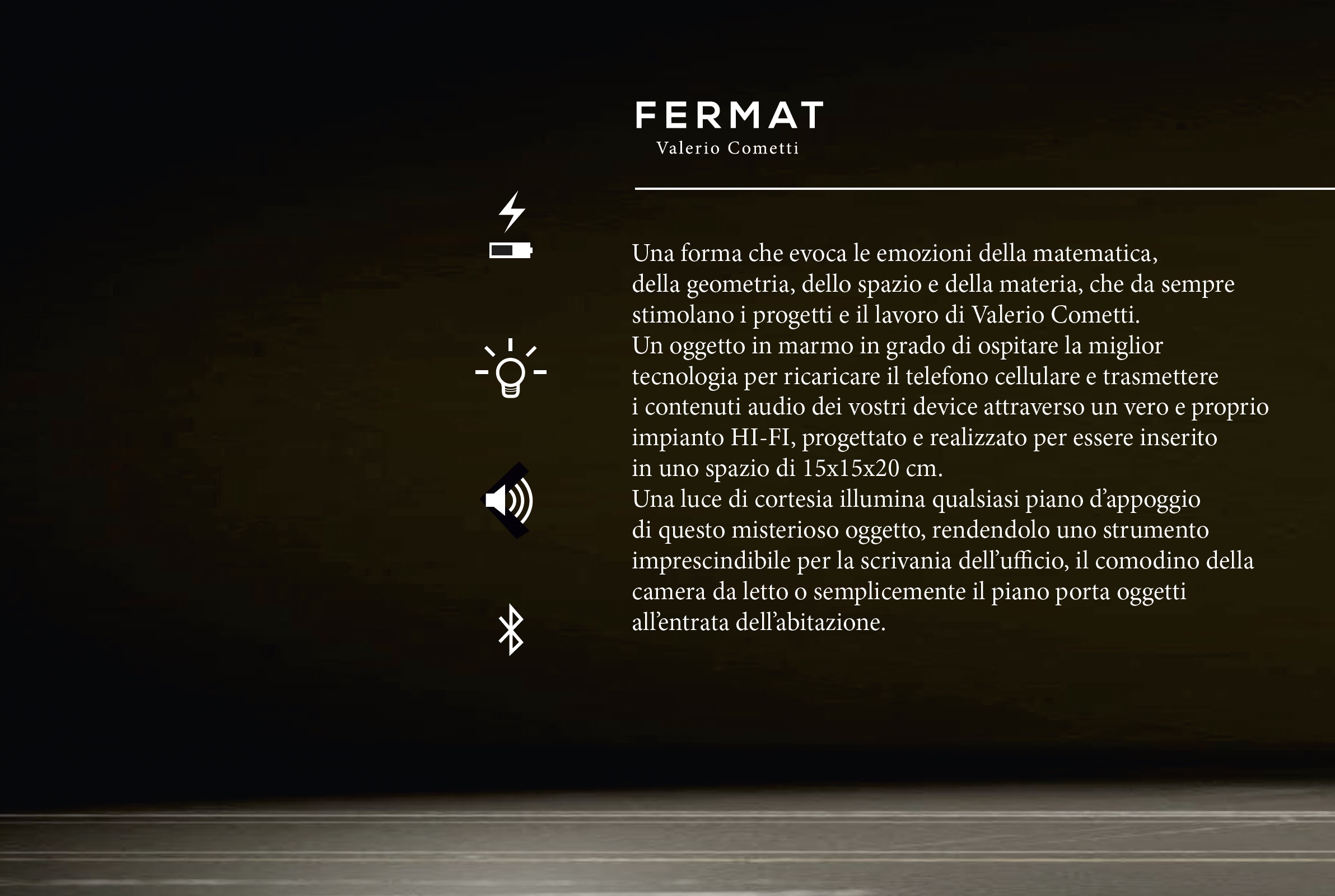 FERMAT
Valerio Cometti

Una forma che evoca le emozioni della matematica, della geometria, dello spazio e della materia, che da sempre stimolano i progetti e il lavoro di Valerio Cometti.
Un oggetto in marmo in grado di ospitare la miglior tecnologia per ricaricare il telefono cellulare e trasmettere i contenuti audio dei vostri device attraverso un vero e proprio impianto HI-FI, progettato e realizzato per essere inserito in uno spazio di 15x15x20 cm.
Una luce di cortesia illumina qualsiasi piano d'appoggio di questo misterioso oggetto, rendendolo uno strumento imprescindibile per la scrivania dell'ufficio, il comodino della camera da letto o semplicemente il piano porta oggetti all'entrata dell'abitazione.